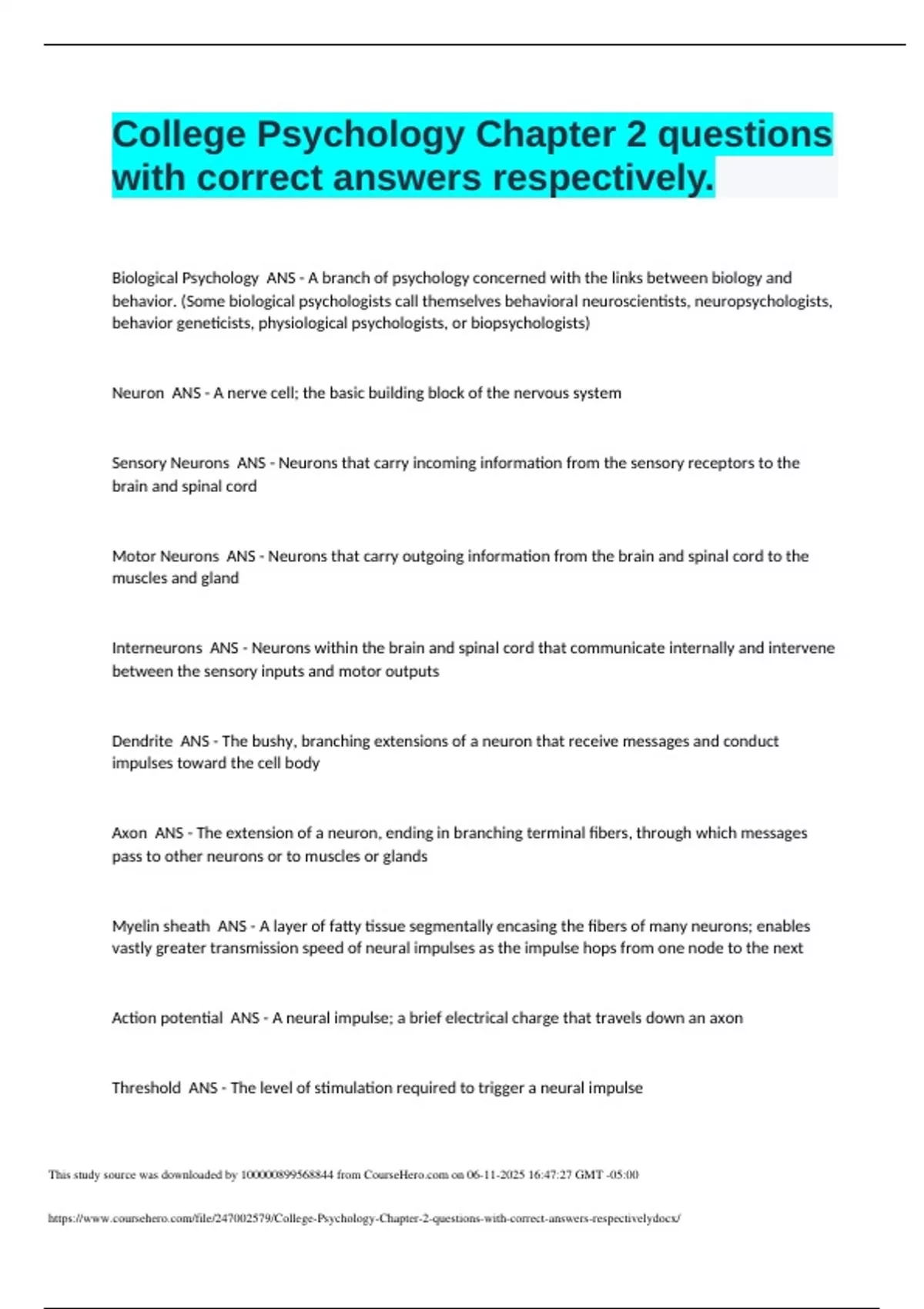 College Psychology Chapter 2 questions with correct answers respectively.

Biological Psychology ANS - A branch of psychology concerned with the links between biology and behavior. (Some biological psychologists call themselves behavioral neuroscientists, neuropsychologists, behavior geneticists, physiological psychologists, or biopsychologists)

Neuron ANS - A nerve cell; the basic building block of the nervous system

Sensory Neurons ANS - Neurons that carry incoming information from the sensory receptors to the brain and spinal cord

Motor Neurons ANS - Neurons that carry outgoing information from the brain and spinal cord to the muscles and gland

Interneurons ANS - Neurons within the brain and spinal cord that communicate internally and intervene between the sensory inputs and motor outputs

Dendrite ANS - The bushy, branching extensions of a neuron that receive messages and conduct impulses toward the cell body

Axon ANS - The extension of a neuron, ending in branching terminal fibers, through which messages pass to other neurons or to muscles or glands

Myelin sheath ANS - A layer of fatty tissue segmentally encasing the fibers of many neurons; enables vastly greater transmission speed of neural impulses as the impulse hops from one node to the next

Action potential ANS - A neural impulse; a brief electrical charge that travels down an axon

Threshold ANS - The level of stimulation required to trigger a neural impulse

This study source was downloaded by 100000899568844 from CourseHero.com on 06-11-2025 16:47:27 GMT -05:00

https://www.coursehero.com/file/247002579/College-Psychology-Chapter-2-questions-with-correct-answers-respectivelydocx/